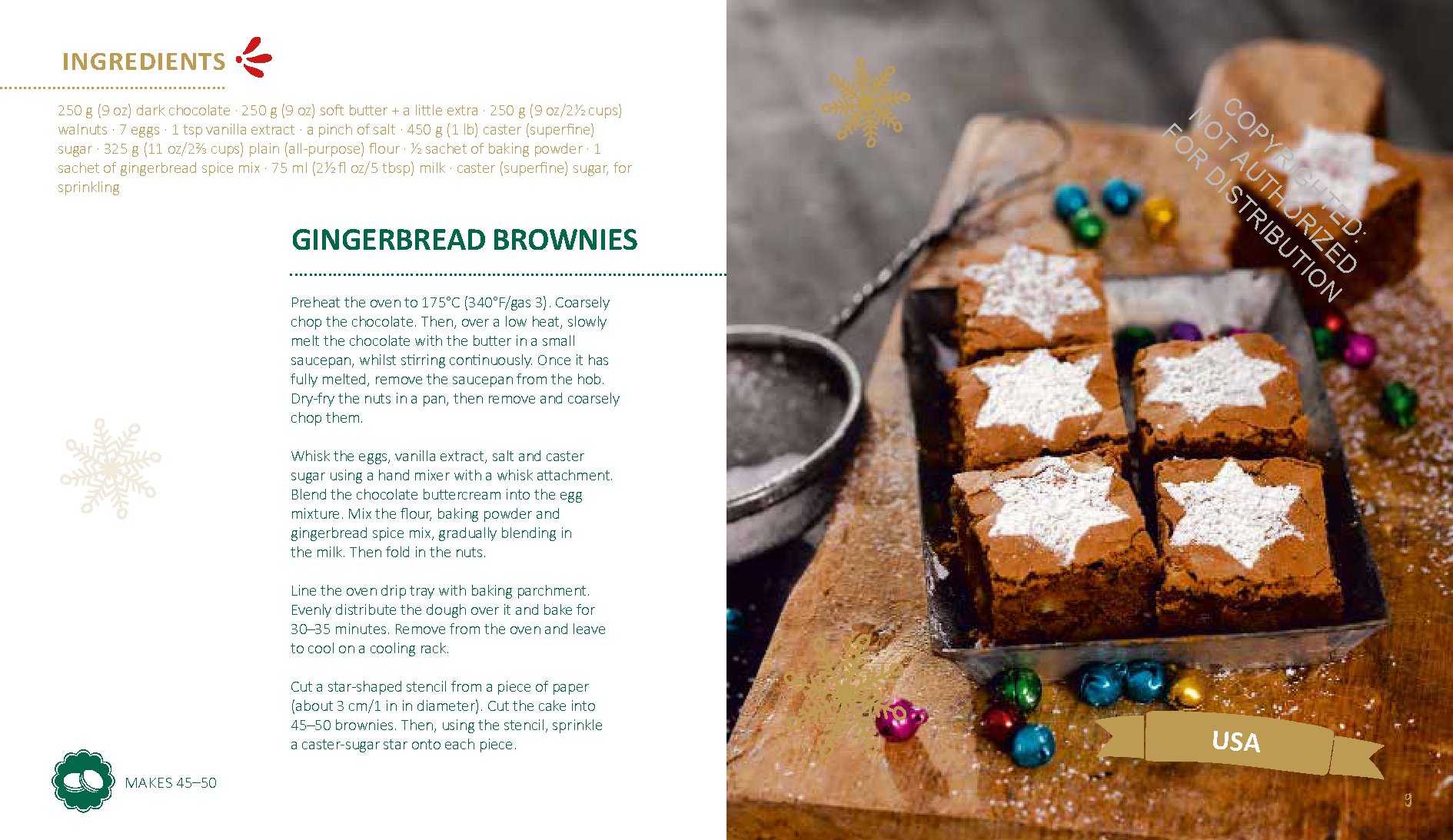 INGREDIENTS

250 g (9 oz) dark chocolate · 250 g (9 oz) soft butter + a little extra · 250 g (9 oz/2½ cups) walnuts · 7 eggs · 1 tsp vanilla extract · a pinch of salt · 450 g (1 lb) caster (superfine) sugar · 325 g (11 oz/2⅔ cups) plain (all-purpose) flour · ½ sachet of baking powder · 1 sachet of gingerbread spice mix · 75 ml (2½ fl oz/5 tbsp) milk · caster (superfine) sugar, for sprinkling

GINGERBREAD BROWNIES

Preheat the oven to 175°C (340°F/gas 3). Coarsely chop the chocolate. Then, over a low heat, slowly melt the chocolate with the butter in a small saucepan, whilst stirring continuously. Once it has fully melted, remove the saucepan from the hob. Dry-fry the nuts in a pan, then remove and coarsely chop them.

Whisk the eggs, vanilla extract, salt and caster sugar using a hand mixer with a whisk attachment. Blend the chocolate buttercream into the egg mixture. Mix the flour, baking powder and gingerbread spice mix, gradually blending in the milk. Then fold in the nuts.

Line the oven drip tray with baking parchment. Evenly distribute the dough over it and bake for 30–35 minutes. Remove from the oven and leave to cool on a cooling rack.

Cut a star-shaped stencil from a piece of paper (about 3 cm/1 in in diameter). Cut the cake into 45–50 brownies. Then, using the stencil, sprinkle a caster-sugar star onto each piece.

MAKES 45–50

COPYRIGHTED: NOT AUTHORIZED FOR DISTRIBUTION

USA

9